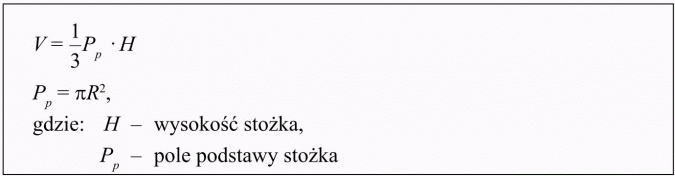 $V = \frac{1}{3}P_p \cdot H$

$P_p = \pi R^2$,

gdzie: $H$ – wysokość stożka,

$P_p$ – pole podstawy stożka